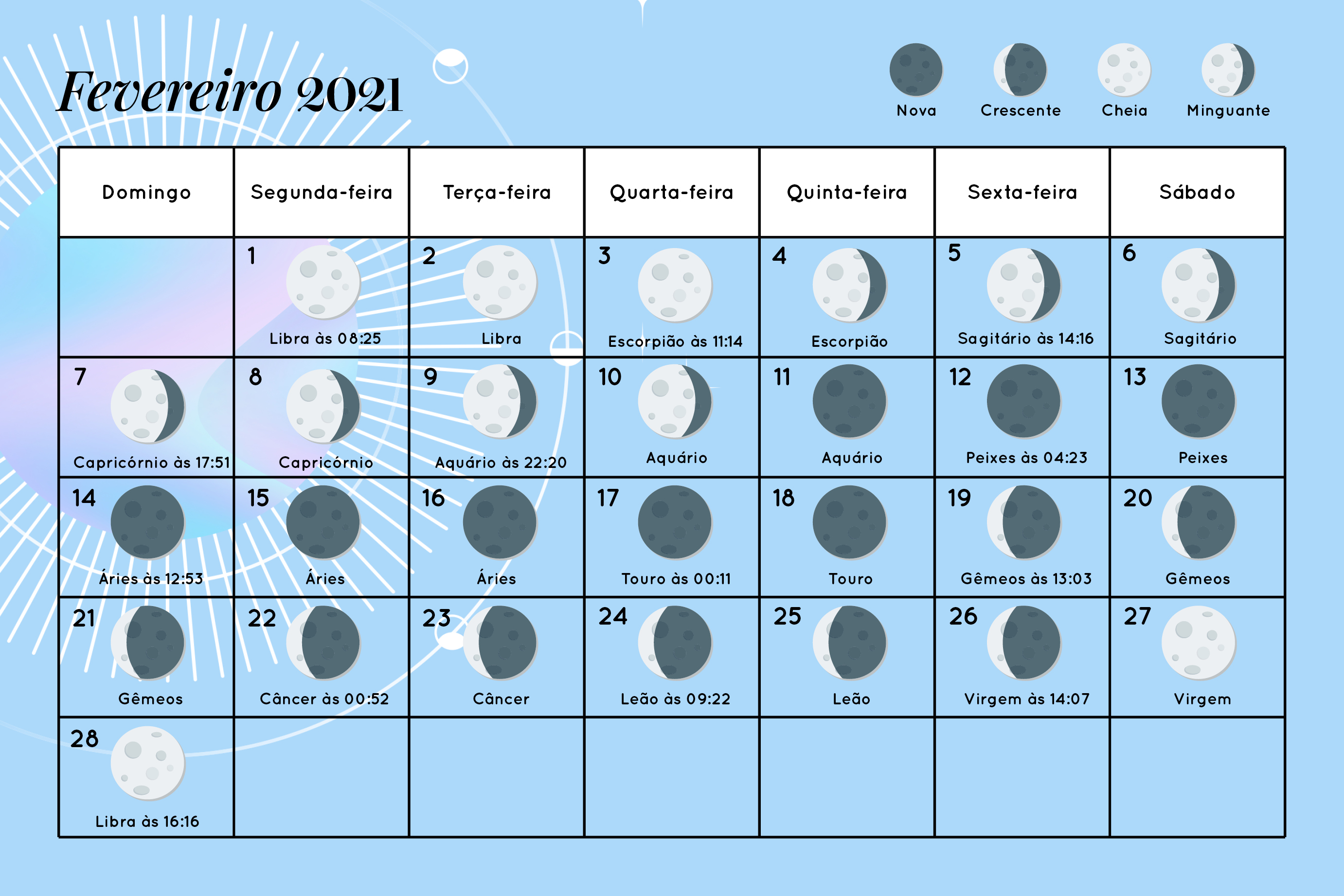 Fevereiro 2021

Nova Crescente Cheia Minguante

| Domingo | Segunda-feira | Terça-feira | Quarta-feira | Quinta-feira | Sexta-feira | Sábado |
|---|---|---|---|---|---|---|
| | 1 Libra às 08:25 | 2 Libra | 3 Escorpião às 11:14 | 4 Escorpião | 5 Sagitário às 14:16 | 6 Sagitário |
| 7 Capricórnio às 17:51 | 8 Capricórnio | 9 Aquário às 22:20 | 10 Aquário | 11 Aquário | 12 Peixes às 04:23 | 13 Peixes |
| 14 Áries às 12:53 | 15 Áries | 16 Áries | 17 Touro às 00:11 | 18 Touro | 19 Gêmeos às 13:03 | 20 Gêmeos |
| 21 Gêmeos | 22 Câncer às 00:52 | 23 Câncer | 24 Leão às 09:22 | 25 Leão | 26 Virgem às 14:07 | 27 Virgem |
| 28 Libra às 16:16 | | | | | | |